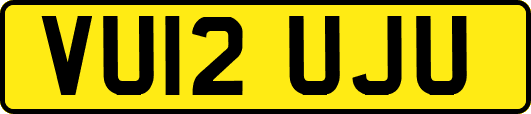 VU12 UJU